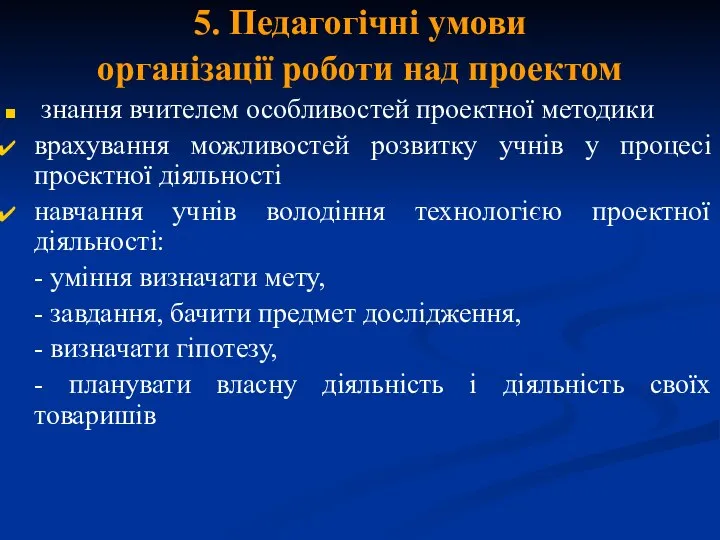 5. Педагогічні умови організації роботи над проектом

знання вчителем особливостей проектної методики

врахування можливостей розвитку учнів у процесі проектної діяльності

навчання учнів володіння технологією проектної діяльності:

- уміння визначати мету,

- завдання, бачити предмет дослідження,

- визначати гіпотезу,

- планувати власну діяльність і діяльність своїх товаришів